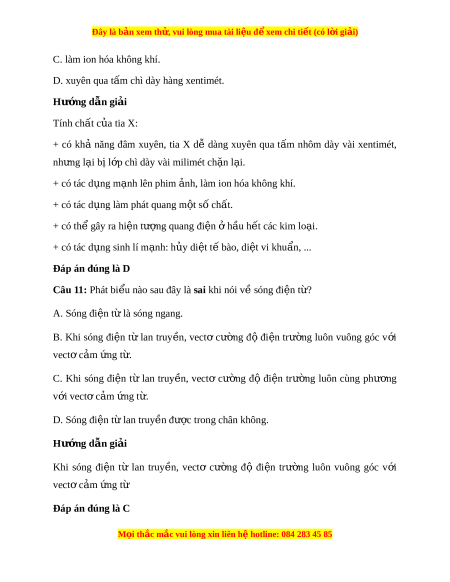 Đây là bản xem thử, vui lòng mua tài liệu để xem chi tiết (có lời giải)

C. làm ion hóa không khí.

D. xuyên qua tấm chì dày hàng xentimét.

Hướng dẫn giải

Tính chất của tia X:

+ có khả năng đâm xuyên, tia X dễ dàng xuyên qua tấm nhôm dày vài xentimét, nhưng lại bị lớp chì dày vài milimét chặn lại.

+ có tác dụng mạnh lên phim ảnh, làm ion hóa không khí.

+ có tác dụng làm phát quang một số chất.

+ có thể gây ra hiện tượng quang điện ở hầu hết các kim loại.

+ có tác dụng sinh lí mạnh: hủy diệt tế bào, diệt vi khuẩn, ...

Đáp án đúng là D

Câu 11: Phát biểu nào sau đây là sai khi nói về sóng điện từ?

A. Sóng điện từ là sóng ngang.

B. Khi sóng điện từ lan truyền, vectơ cường độ điện trường luôn vuông góc với vectơ cảm ứng từ.

C. Khi sóng điện từ lan truyền, vectơ cường độ điện trường luôn cùng phương với vectơ cảm ứng từ.

D. Sóng điện từ lan truyền được trong chân không.

Hướng dẫn giải

Khi sóng điện từ lan truyền, vectơ cường độ điện trường luôn vuông góc với vectơ cảm ứng từ

Đáp án đúng là C

Mọi thắc mắc vui lòng xin liên hệ hotline: 084 283 45 85